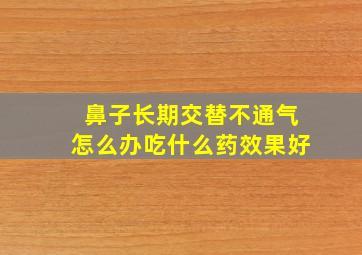 鼻子长期交替不通气
怎么办吃什么药效果好